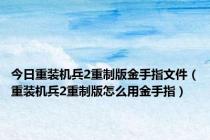 今日重装机兵2重制版金手指文件（重装机兵2重制版怎么用金手指）